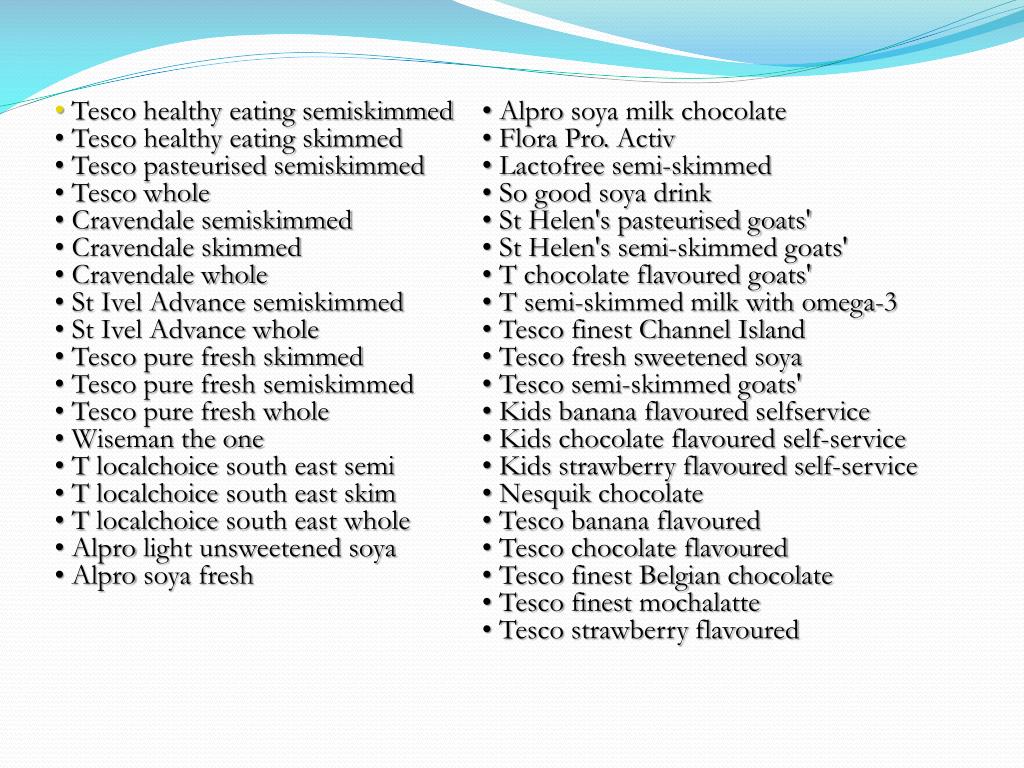 • Tesco healthy eating semiskimmed
• Tesco healthy eating skimmed
• Tesco pasteurised semiskimmed
• Tesco whole
• Cravendale semiskimmed
• Cravendale skimmed
• Cravendale whole
• St Ivel Advance semiskimmed
• St Ivel Advance whole
• Tesco pure fresh skimmed
• Tesco pure fresh semiskimmed
• Tesco pure fresh whole
• Wiseman the one
• T localchoice south east semi
• T localchoice south east skim
• T localchoice south east whole
• Alpro light unsweetened soya
• Alpro soya fresh

• Alpro soya milk chocolate
• Flora Pro. Activ
• Lactofree semi-skimmed
• So good soya drink
• St Helen's pasteurised goats'
• St Helen's semi-skimmed goats'
• T chocolate flavoured goats'
• T semi-skimmed milk with omega-3
• Tesco finest Channel Island
• Tesco fresh sweetened soya
• Tesco semi-skimmed goats'
• Kids banana flavoured selfservice
• Kids chocolate flavoured self-service
• Kids strawberry flavoured self-service
• Nesquik chocolate
• Tesco banana flavoured
• Tesco chocolate flavoured
• Tesco finest Belgian chocolate
• Tesco finest mochalatte
• Tesco strawberry flavoured